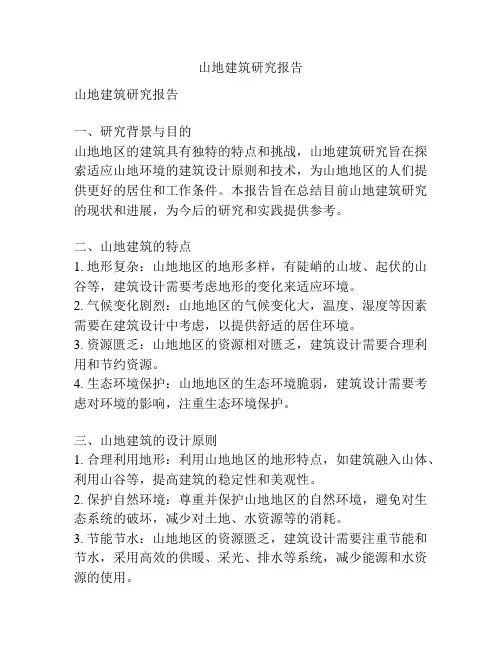 山地建筑研究报告

山地建筑研究报告

一、研究背景与目的
山地地区的建筑具有独特的特点和挑战，山地建筑研究旨在探索适应山地环境的建筑设计原则和技术，为山地地区的人们提供更好的居住和工作条件。本报告旨在总结目前山地建筑研究的现状和进展，为今后的研究和实践提供参考。

二、山地建筑的特点
1. 地形复杂：山地地区的地形多样，有陡峭的山坡、起伏的山谷等，建筑设计需要考虑地形的变化来适应环境。
2. 气候变化剧烈：山地地区的气候变化大，温度、湿度等因素需要在建筑设计中考虑，以提供舒适的居住环境。
3. 资源匮乏：山地地区的资源相对匮乏，建筑设计需要合理利用和节约资源。
4. 生态环境保护：山地地区的生态环境脆弱，建筑设计需要考虑对环境的影响，注重生态环境保护。

三、山地建筑的设计原则
1. 合理利用地形：利用山地地区的地形特点，如建筑融入山体、利用山谷等，提高建筑的稳定性和美观性。
2. 保护自然环境：尊重并保护山地地区的自然环境，避免对生态系统的破坏，减少对土地、水资源等的消耗。
3. 节能节水：山地地区的资源匮乏，建筑设计需要注重节能和节水，采用高效的供暖、采光、排水等系统，减少能源和水资源的使用。